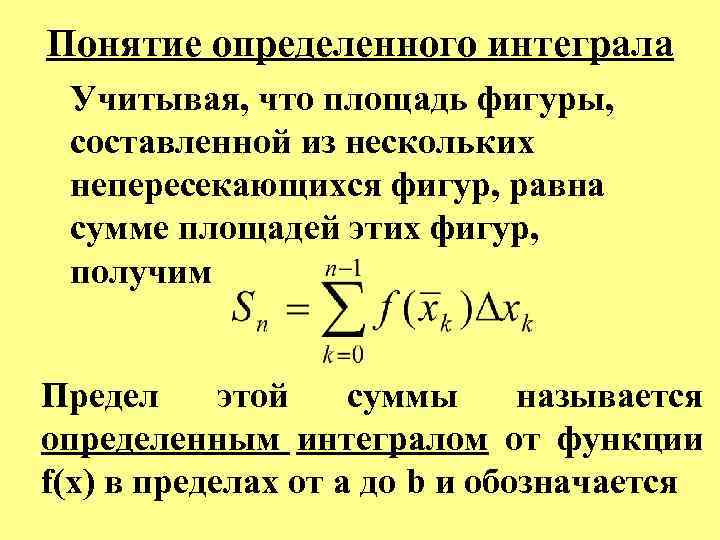 Понятие определенного интеграла

Учитывая, что площадь фигуры, составленной из нескольких непересекающихся фигур, равна сумме площадей этих фигур, получим

$S_n = \sum_{k=0}^{n-1} f(\overline{x}_k)\Delta x_k$

Предел этой суммы называется определенным интегралом от функции f(x) в пределах от a до b и обозначается